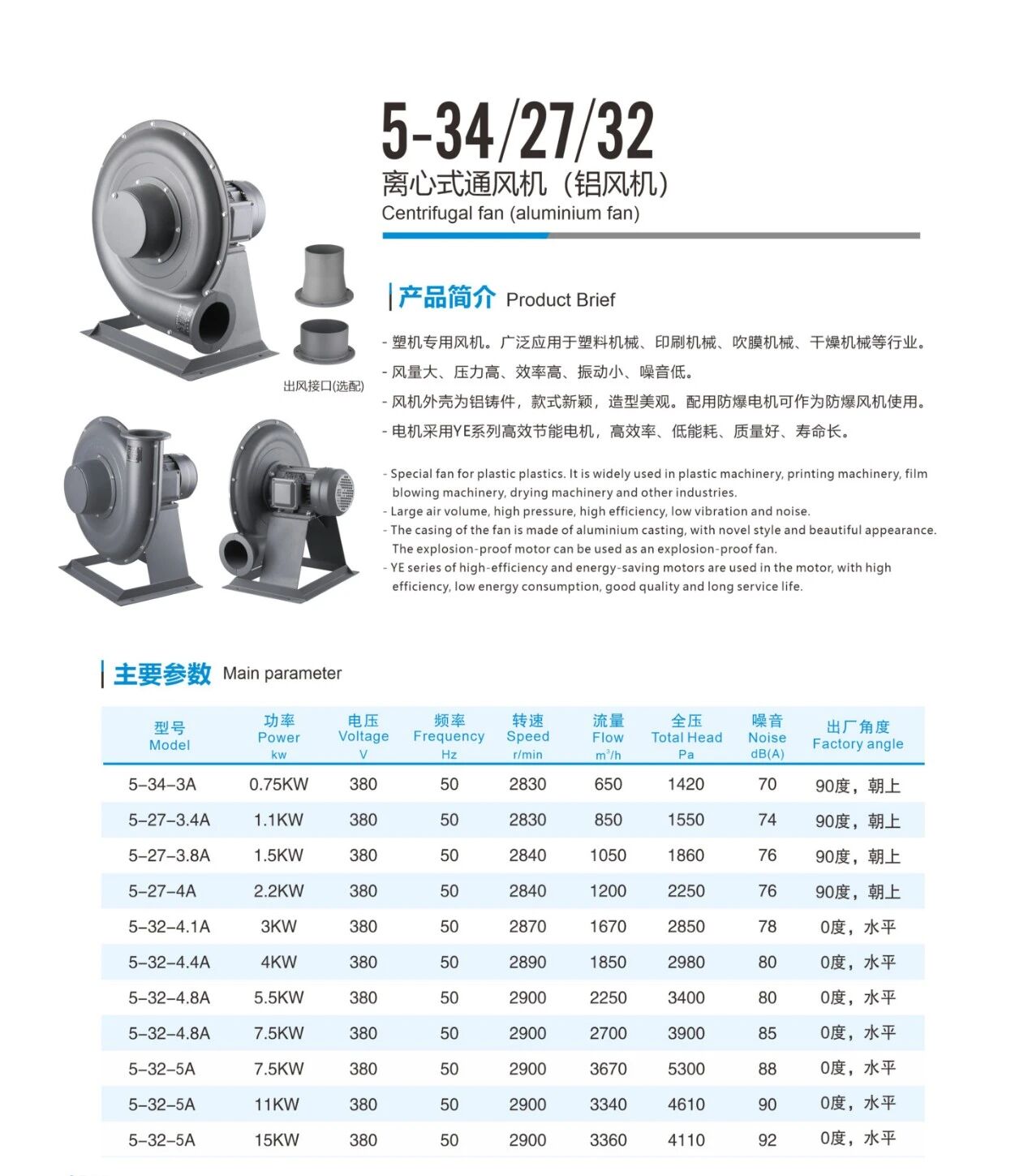 5-34/27/32
离心式通风机（铝风机）
Centrifugal fan (aluminium fan)

出风接口(选配)

产品简介 Product Brief

- 塑机专用风机。广泛应用于塑料机械、印刷机械、吹膜机械、干燥机械等行业。
- 风量大、压力高、效率高、振动小、噪音低。
- 风机外壳为铝铸件，款式新颖，造型美观。配用防爆电机可作为防爆风机使用。
- 电机采用YE系列高效节能电机，高效率、低能耗、质量好、寿命长。

- Special fan for plastic plastics. It is widely used in plastic machinery, printing machinery, film blowing machinery, drying machinery and other industries.
- Large air volume, high pressure, high efficiency, low vibration and noise.
- The casing of the fan is made of aluminium casting, with novel style and beautiful appearance. The explosion-proof motor can be used as an explosion-proof fan.
- YE series of high-efficiency and energy-saving motors are used in the motor, with high efficiency, low energy consumption, good quality and long service life.

主要参数 Main parameter

| 型号 Model | 功率 Power kw | 电压 Voltage V | 频率 Frequency Hz | 转速 Speed r/min | 流量 Flow $m^3/h$ | 全压 Total Head Pa | 噪音 Noise dB(A) | 出厂角度 Factory angle |
|---|---|---|---|---|---|---|---|---|
| 5-34-3A | 0.75KW | 380 | 50 | 2830 | 650 | 1420 | 70 | 90度，朝上 |
| 5-27-3.4A | 1.1KW | 380 | 50 | 2830 | 850 | 1550 | 74 | 90度，朝上 |
| 5-27-3.8A | 1.5KW | 380 | 50 | 2840 | 1050 | 1860 | 76 | 90度，朝上 |
| 5-27-4A | 2.2KW | 380 | 50 | 2840 | 1200 | 2250 | 76 | 90度，朝上 |
| 5-32-4.1A | 3KW | 380 | 50 | 2870 | 1670 | 2850 | 78 | 0度，水平 |
| 5-32-4.4A | 4KW | 380 | 50 | 2890 | 1850 | 2980 | 80 | 0度，水平 |
| 5-32-4.8A | 5.5KW | 380 | 50 | 2900 | 2250 | 3400 | 80 | 0度，水平 |
| 5-32-4.8A | 7.5KW | 380 | 50 | 2900 | 2700 | 3900 | 85 | 0度，水平 |
| 5-32-5A | 7.5KW | 380 | 50 | 2900 | 3670 | 5300 | 88 | 0度，水平 |
| 5-32-5A | 11KW | 380 | 50 | 2900 | 3340 | 4610 | 90 | 0度，水平 |
| 5-32-5A | 15KW | 380 | 50 | 2900 | 3360 | 4110 | 92 | 0度，水平 |